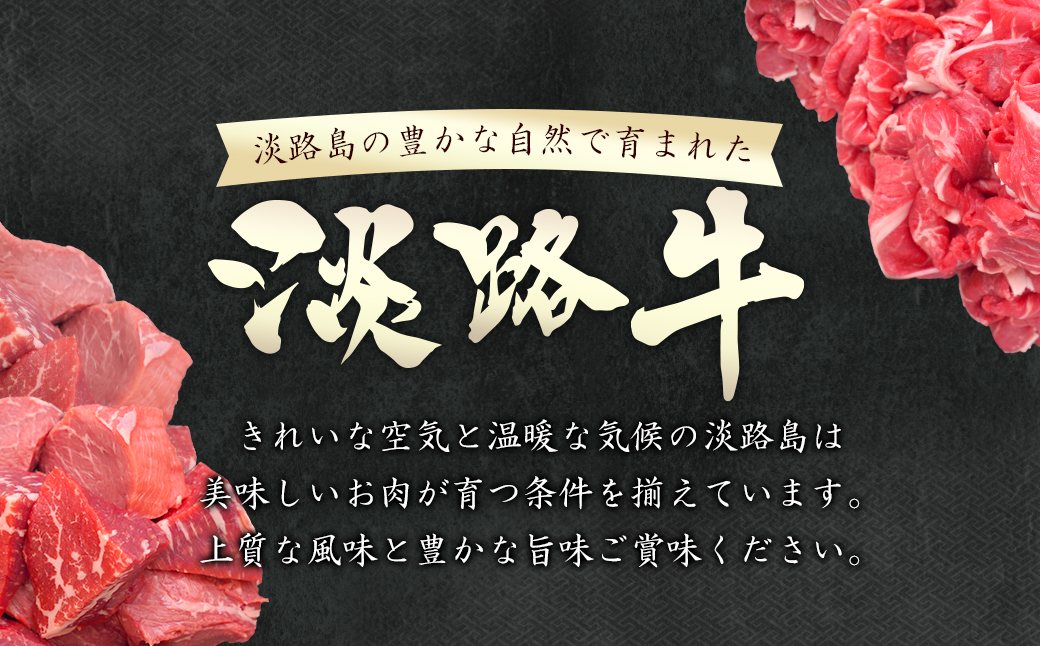 淡路島の豊かな自然で育まれた

淡路牛

きれいな空気と温暖な気候の淡路島は
美味しいお肉が育つ条件を揃えています。
上質な風味と豊かな旨味ご賞味ください。